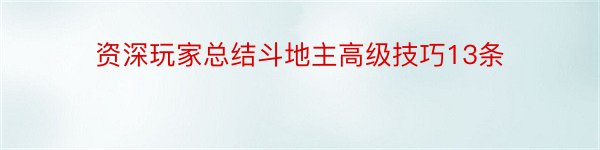 资深玩家总结斗地主高级技巧13条